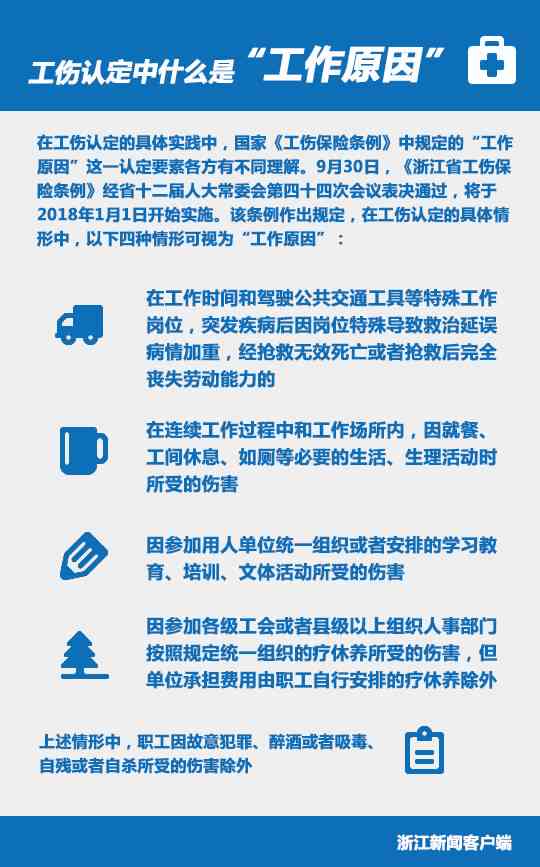 工伤认定中什么是“工作原因”

在工伤认定的具体实践中，国家《工伤保险条例》中规定的“工作原因”这一认定要素各方有不同理解。9月30日，《浙江省工伤保险条例》经省十二届人大常委会第四十四次会议表决通过，将于2018年1月1日开始实施。该条例作出规定，在工伤认定的具体情形中，以下四种情形可视为“工作原因”：

在工作时间和驾驶公共交通工具等特殊工作岗位，突发疾病后因岗位特殊导致救治延误病情加重，经抢救无效死亡或者抢救后完全丧失劳动能力的

在连续工作过程中和工作场所内，因就餐、工间休息、如厕等必要的生活、生理活动时所受的伤害

因参加用人单位统一组织或者安排的学习教育、培训、文体活动所受的伤害

因参加各级工会或者县级以上组织人事部门按照规定统一组织的疗休养所受的伤害，但单位承担费用由职工自行安排的疗休养除外

上述情形中，职工因故意犯罪、醉酒或者吸毒、自残或者自杀所受的伤害除外

浙江新闻客户端